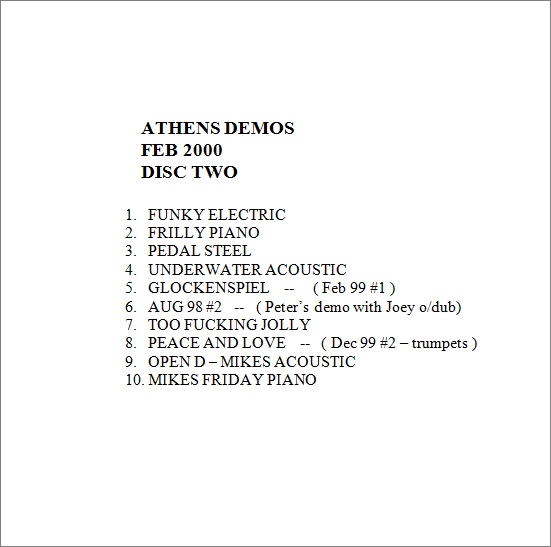 ATHENS DEMOS
FEB 2000
DISC TWO

1. FUNKY ELECTRIC
2. FRILLY PIANO
3. PEDAL STEEL
4. UNDERWATER ACOUSTIC
5. GLOCKENSPIEL -- ( Feb 99 #1 )
6. AUG 98 #2 -- ( Peter's demo with Joey o/dub)
7. TOO FUCKING JOLLY
8. PEACE AND LOVE -- ( Dec 99 #2 – trumpets )
9. OPEN D – MIKES ACOUSTIC
10. MIKES FRIDAY PIANO